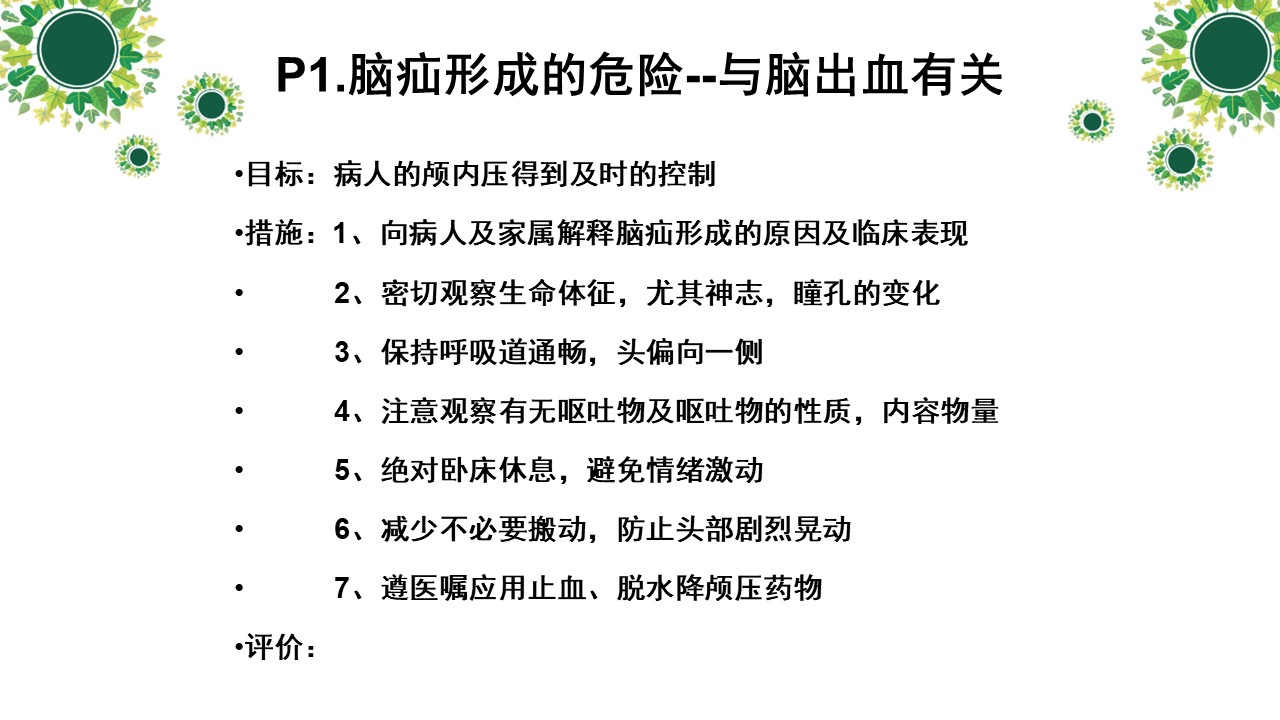 P1.脑疝形成的危险--与脑出血有关

•目标：病人的颅内压得到及时的控制

•措施：1、向病人及家属解释脑疝形成的原因及临床表现

• 2、密切观察生命体征，尤其神志，瞳孔的变化

• 3、保持呼吸道通畅，头偏向一侧

• 4、注意观察有无呕吐物及呕吐物的性质，内容物量

• 5、绝对卧床休息，避免情绪激动

• 6、减少不必要搬动，防止头部剧烈晃动

• 7、遵医嘱应用止血、脱水降颅压药物

•评价：